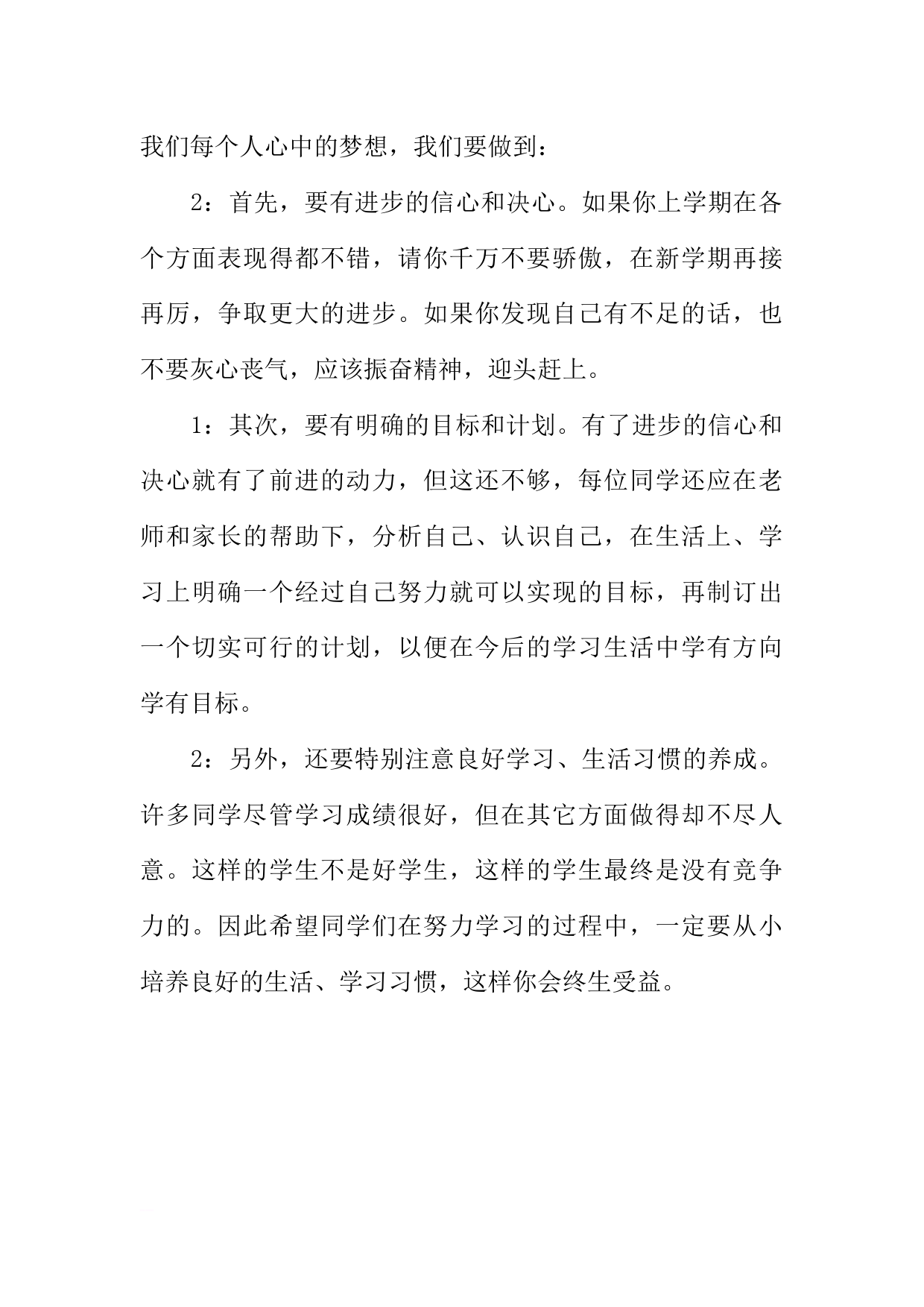 我们每个人心中的梦想，我们要做到：

2：首先，要有进步的信心和决心。如果你上学期在各个方面表现得都不错，请你千万不要骄傲，在新学期再接再厉，争取更大的进步。如果你发现自己有不足的话，也不要灰心丧气，应该振奋精神，迎头赶上。

1：其次，要有明确的目标和计划。有了进步的信心和决心就有了前进的动力，但这还不够，每位同学还应在老师和家长的帮助下，分析自己、认识自己，在生活上、学习上明确一个经过自己努力就可以实现的目标，再制订出一个切实可行的计划，以便在今后的学习生活中学有方向学有目标。

2：另外，还要特别注意良好学习、生活习惯的养成。许多同学尽管学习成绩很好，但在其它方面做得却不尽人意。这样的学生不是好学生，这样的学生最终是没有竞争力的。因此希望同学们在努力学习的过程中，一定要从小培养良好的生活、学习习惯，这样你会终生受益。